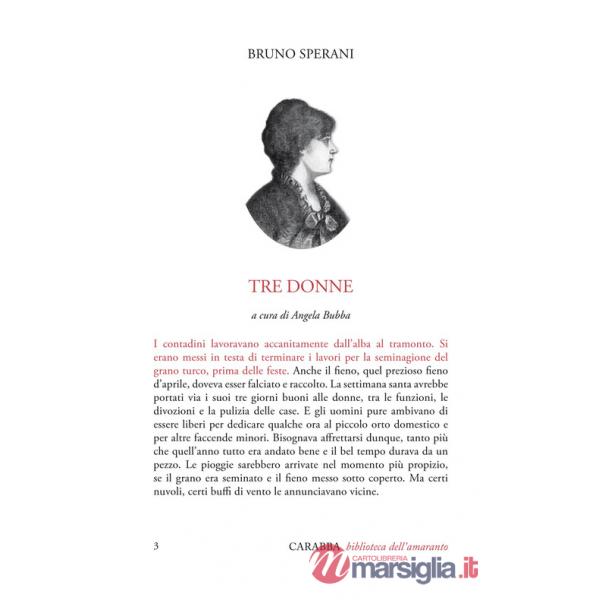 BRUNO SPERANI

TRE DONNE

a cura di Angela Bubba

I contadini lavoravano accanitamente dall'alba al tramonto. Si erano messi in testa di terminare i lavori per la seminagione del grano turco, prima delle feste. Anche il fieno, quel prezioso fieno d'aprile, doveva esser falciato e raccolto. La settimana santa avrebbe portati via i suoi tre giorni buoni alle donne, tra le funzioni, le divozioni e la pulizia delle case. E gli uomini pure ambivano di essere liberi per dedicare qualche ora al piccolo orto domestico e per altre faccende minori. Bisognava affrettarsi dunque, tanto più che quell'anno tutto era andato bene e il bel tempo durava da un pezzo. Le pioggie sarebbero arrivate nel momento più propizio, se il grano era seminato e il fieno messo sotto coperto. Ma certi nuvoli, certi buffi di vento le annunciavano vicine.

3

CARABBA biblioteca dell'amaranto

CARTOLIBRERIA marsiglia.it